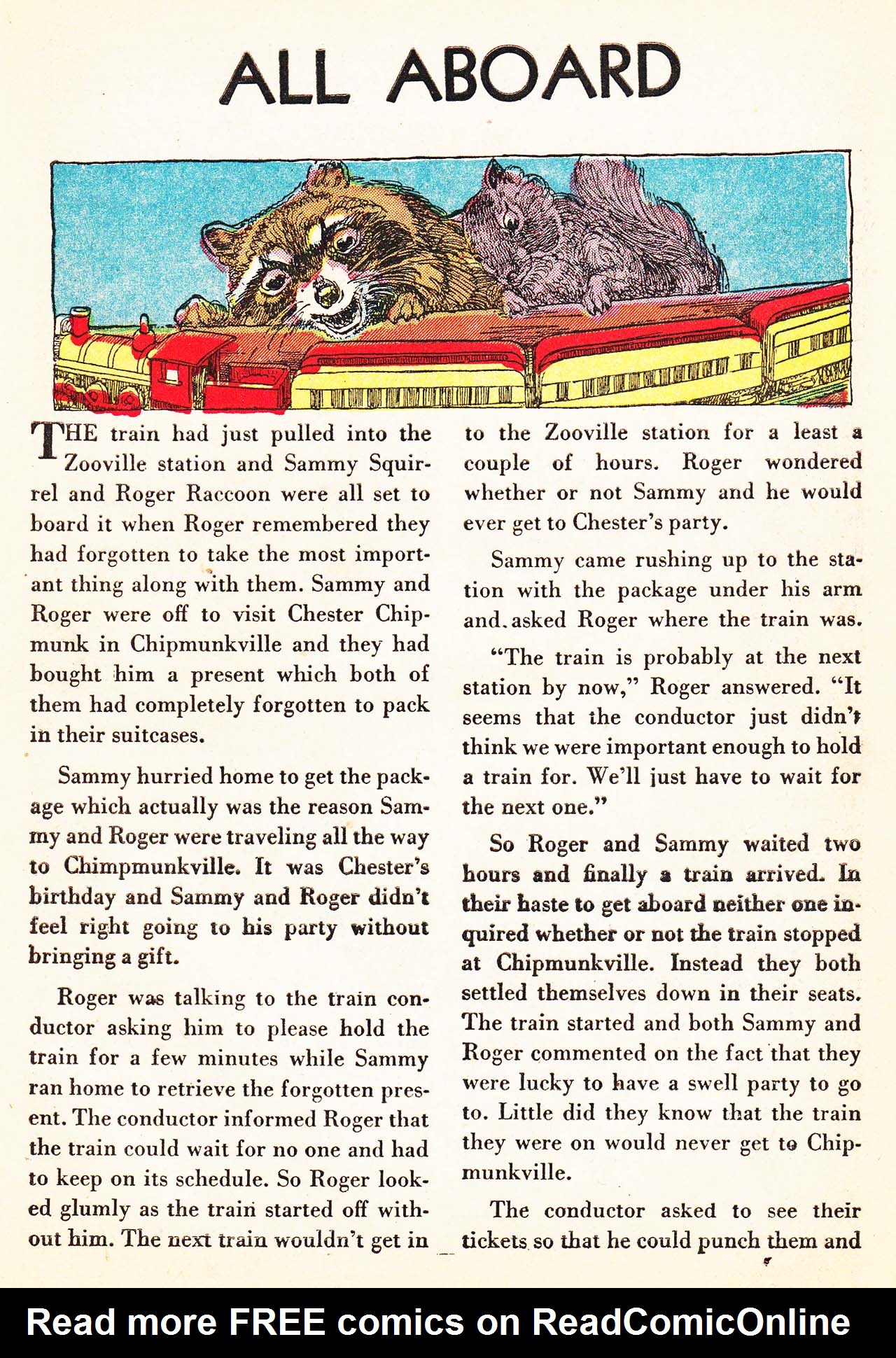 ALL ABOARD

THE train had just pulled into the Zooville station and Sammy Squirrel and Roger Raccoon were all set to board it when Roger remembered they had forgotten to take the most important thing along with them. Sammy and Roger were off to visit Chester Chipmunk in Chipmunkville and they had bought him a present which both of them had completely forgotten to pack in their suitcases.

Sammy hurried home to get the package which actually was the reason Sammy and Roger were traveling all the way to Chimpmunkville. It was Chester's birthday and Sammy and Roger didn't feel right going to his party without bringing a gift.

Roger was talking to the train conductor asking him to please hold the train for a few minutes while Sammy ran home to retrieve the forgotten present. The conductor informed Roger that the train could wait for no one and had to keep on its schedule. So Roger looked glumly as the train started off without him. The next train wouldn't get in to the Zooville station for a least a couple of hours. Roger wondered whether or not Sammy and he would ever get to Chester's party.

Sammy came rushing up to the station with the package under his arm and asked Roger where the train was.

"The train is probably at the next station by now," Roger answered. "It seems that the conductor just didn't think we were important enough to hold a train for. We'll just have to wait for the next one."

So Roger and Sammy waited two hours and finally a train arrived. In their haste to get aboard neither one inquired whether or not the train stopped at Chipmunkville. Instead they both settled themselves down in their seats. The train started and both Sammy and Roger commented on the fact that they were lucky to have a swell party to go to. Little did they know that the train they were on would never get to Chipmunkville.

The conductor asked to see their tickets so that he could punch them and

Read more FREE comics on ReadComicOnline